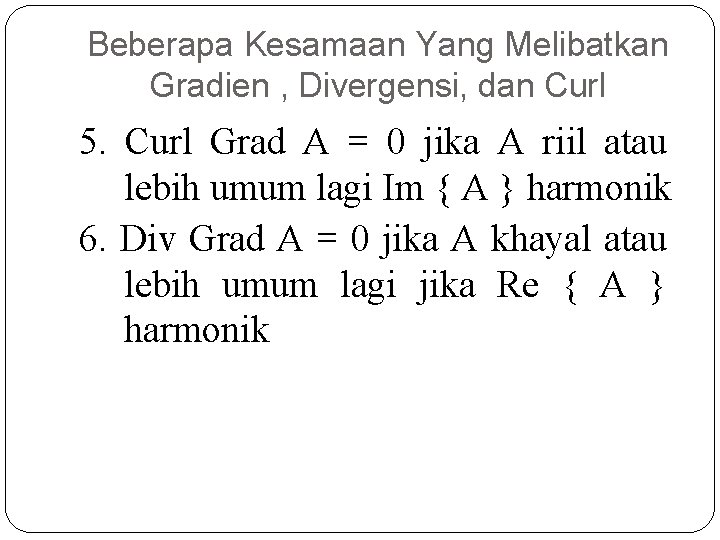 Beberapa Kesamaan Yang Melibatkan Gradien , Divergensi, dan Curl

5. Curl Grad A = 0 jika A riil atau lebih umum lagi Im { A } harmonik

6. Div Grad A = 0 jika A khayal atau lebih umum lagi jika Re { A } harmonik